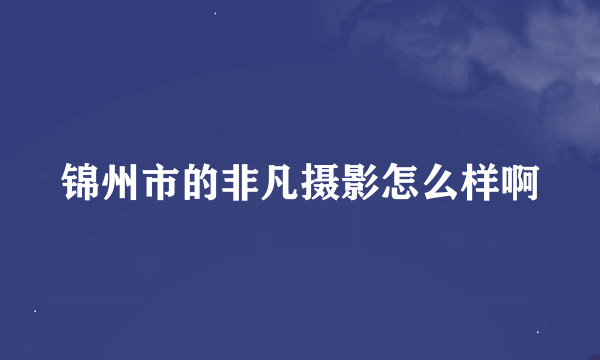 锦州市的非凡摄影怎么样啊